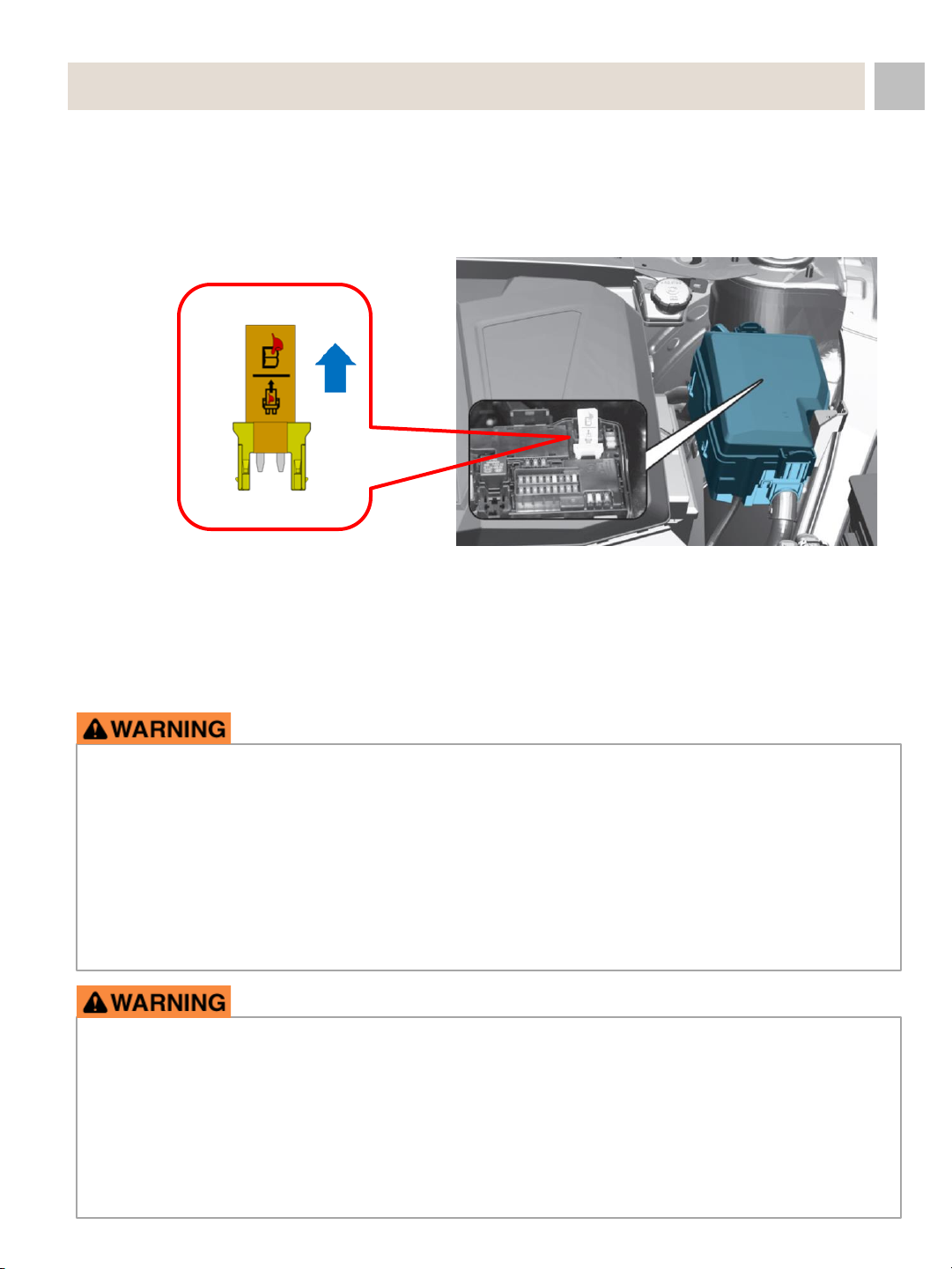 WARNING

WARNING